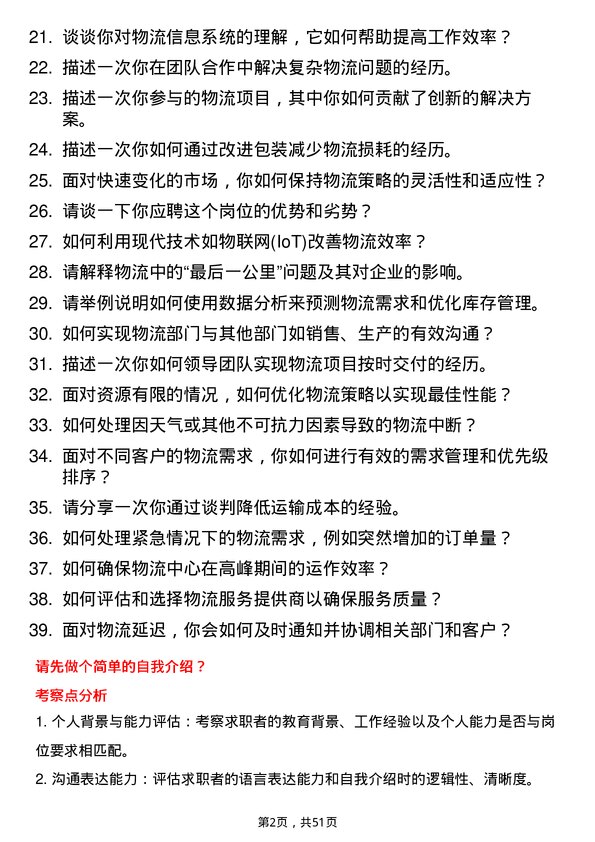 21. 谈谈你对物流信息系统的理解，它如何帮助提高工作效率？

22. 描述一次你在团队合作中解决复杂物流问题的经历。

23. 描述一次你参与的物流项目，其中你如何贡献了创新的解决方案。

24. 描述一次你如何通过改进包装减少物流损耗的经历。

25. 面对快速变化的市场，你如何保持物流策略的灵活性和适应性？

26. 请谈一下你应聘这个岗位的优势和劣势？

27. 如何利用现代技术如物联网(IoT)改善物流效率？

28. 请解释物流中的“最后一公里”问题及其对企业的影响。

29. 请举例说明如何使用数据分析来预测物流需求和优化库存管理。

30. 如何实现物流部门与其他部门如销售、生产的有效沟通？

31. 描述一次你如何领导团队实现物流项目按时交付的经历。

32. 面对资源有限的情况，如何优化物流策略以实现最佳性能？

33. 如何处理因天气或其他不可抗力因素导致的物流中断？

34. 面对不同客户的物流需求，你如何进行有效的需求管理和优先级排序？

35. 请分享一次你通过谈判降低运输成本的经验。

36. 如何处理紧急情况下的物流需求，例如突然增加的订单量？

37. 如何确保物流中心在高峰期间的运作效率？

38. 如何评估和选择物流服务提供商以确保服务质量？

39. 面对物流延迟，你会如何及时通知并协调相关部门和客户？

请先做个简单的自我介绍？

考察点分析

1. 个人背景与能力评估：考察求职者的教育背景、工作经验以及个人能力是否与岗位要求相匹配。

2. 沟通表达能力：评估求职者的语言表达能力和自我介绍时的逻辑性、清晰度。

第2页，共51页